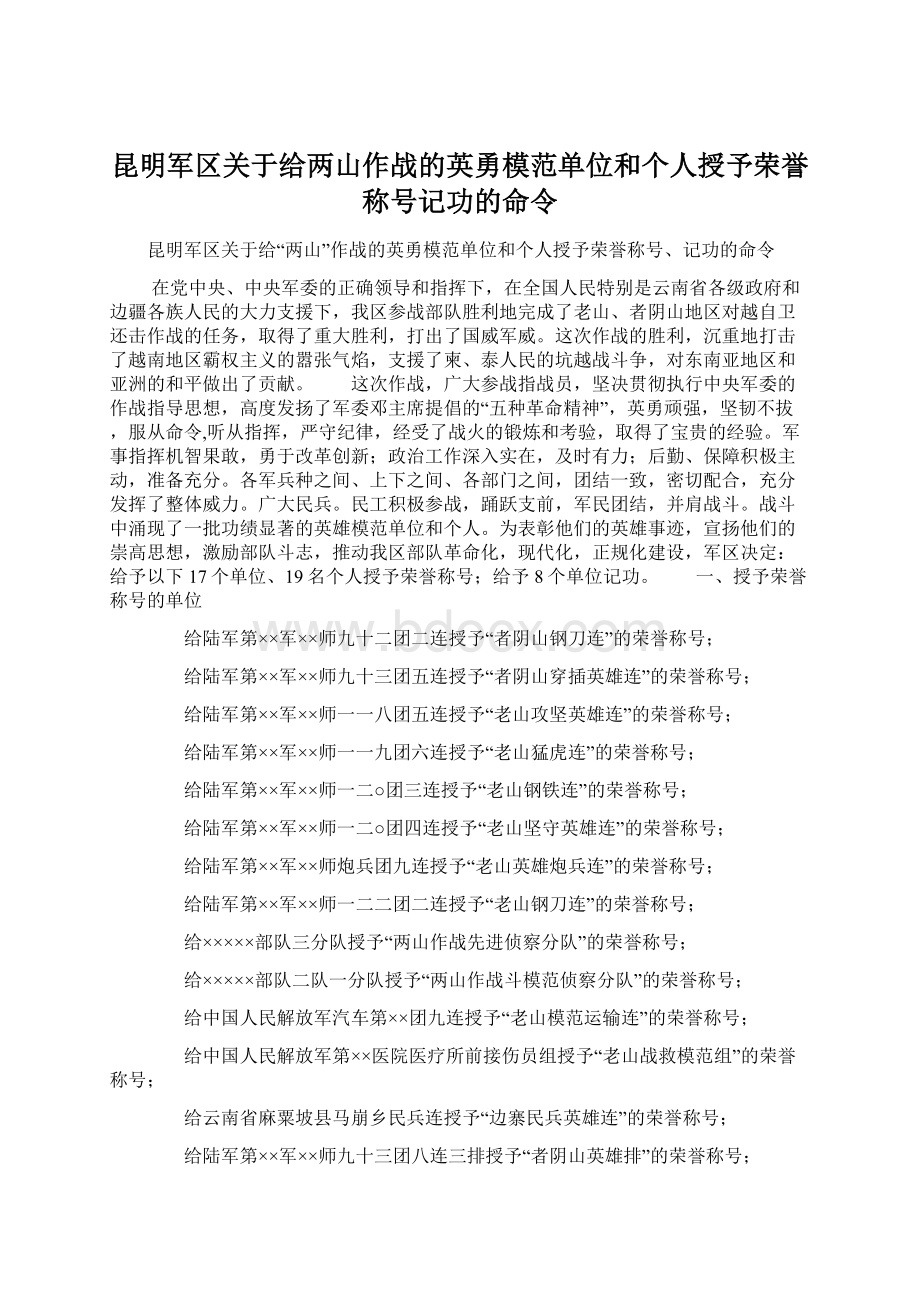 昆明军区关于给两山作战的英勇模范单位和个人授予荣誉称号记功的命令

昆明军区关于给“两山”作战的英勇模范单位和个人授予荣誉称号、记功的命令

在党中央、中央军委的正确领导和指挥下，在全国人民特别是云南省各级政府和边疆各族人民的大力支援下，我区参战部队胜利地完成了老山、者阴山地区对越自卫还击作战的任务，取得了重大胜利，打出了国威军威。这次作战的胜利，沉重地打击了越南地区霸权主义的嚣张气焰，支援了柬、泰人民的坑越战斗争，对东南亚地区和亚洲的和平做出了贡献。 这次作战，广大参战指战员，坚决贯彻执行中央军委的作战指导思想，高度发扬了军委邓主席提倡的“五种革命精神”，英勇顽强，坚韧不拔，服从命令,听从指挥，严守纪律，经受了战火的锻炼和考验，取得了宝贵的经验。军事指挥机智果敢，勇于改革创新；政治工作深入实在，及时有力；后勤、保障积极主动，准备充分。各军兵种之间、上下之间、各部门之间，团结一致，密切配合，充分发挥了整体威力。广大民兵。民工积极参战，踊跃支前，军民团结，并肩战斗。战斗中涌现了一批功绩显著的英雄模范单位和个人。为表彰他们的英雄事迹，宣扬他们的崇高思想，激励部队斗志，推动我区部队革命化，现代化，正规化建设，军区决定：给予以下17个单位、19名个人授予荣誉称号；给予8个单位记功。 一、授予荣誉称号的单位

给陆军第××军××师九十二团二连授予“者阴山钢刀连”的荣誉称号；

给陆军第××军××师九十三团五连授予“者阴山穿插英雄连”的荣誉称号；

给陆军第××军××师一一八团五连授予“老山攻坚英雄连”的荣誉称号；

给陆军第××军××师一一九团六连授予“老山猛虎连”的荣誉称号；

给陆军第××军××师一二○团三连授予“老山钢铁连”的荣誉称号；

给陆军第××军××师一二○团四连授予“老山坚守英雄连”的荣誉称号；

给陆军第××军××师炮兵团九连授予“老山英雄炮兵连”的荣誉称号；

给陆军第××军××师一二二团二连授予“老山钢刀连”的荣誉称号；

给×××××部队三分队授予“两山作战先进侦察分队”的荣誉称号；

给×××××部队二队一分队授予“两山作战斗模范侦察分队”的荣誉称号；

给中国人民解放军汽车第××团九连授予“老山模范运输连”的荣誉称号；

给中国人民解放军第××医院医疗所前接伤员组授予“老山战救模范组”的荣誉称号；

给云南省麻粟坡县马崩乡民兵连授予“边寨民兵英雄连”的荣誉称号；

给陆军第××军××师九十三团八连三排授予“者阴山英雄排”的荣誉称号；